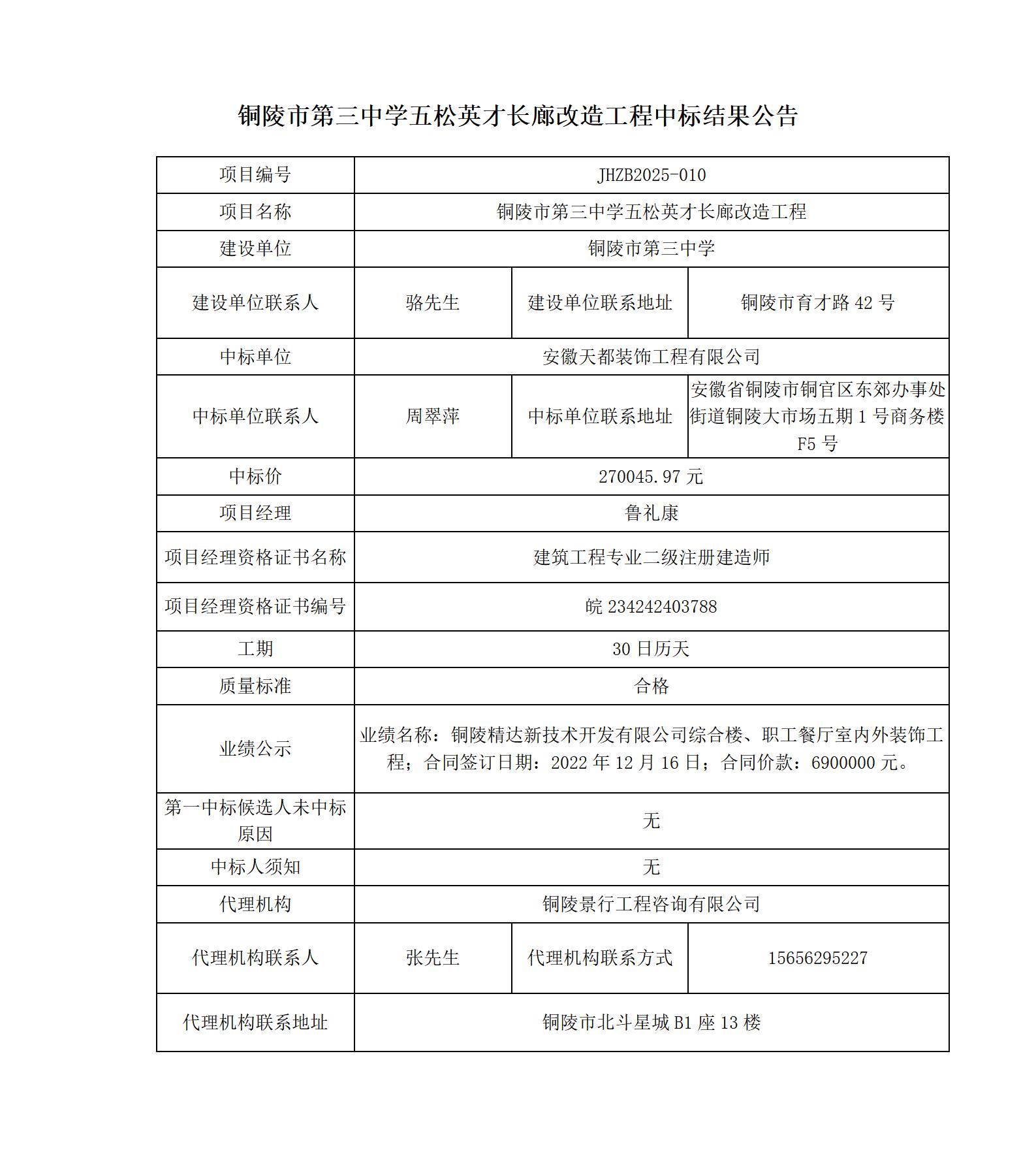 铜陵市第三中学五松英才长廊改造工程中标结果公告

| 项目编号 | JHZB2025-010 | | |
|---|---|---|---|
| 项目名称 | 铜陵市第三中学五松英才长廊改造工程 | | |
| 建设单位 | 铜陵市第三中学 | | |
| 建设单位联系人 | 骆先生 | 建设单位联系地址 | 铜陵市育才路 42 号 |
| 中标单位 | 安徽天都装饰工程有限公司 | | |
| 中标单位联系人 | 周翠萍 | 中标单位联系地址 | 安徽省铜陵市铜官区东郊办事处街道铜陵大市场五期 1 号商务楼 F5 号 |
| 中标价 | 270045.97 元 | | |
| 项目经理 | 鲁礼康 | | |
| 项目经理资格证书名称 | 建筑工程专业二级注册建造师 | | |
| 项目经理资格证书编号 | 皖 234242403788 | | |
| 工期 | 30 日历天 | | |
| 质量标准 | 合格 | | |
| 业绩公示 | 业绩名称：铜陵精达新技术开发有限公司综合楼、职工餐厅室内外装饰工程；合同签订日期：2022 年 12 月 16 日；合同价款：6900000 元。 | | |
| 第一中标候选人未中标原因 | 无 | | |
| 中标人须知 | 无 | | |
| 代理机构 | 铜陵景行工程咨询有限公司 | | |
| 代理机构联系人 | 张先生 | 代理机构联系方式 | 15656295227 |
| 代理机构联系地址 | 铜陵市北斗星城 B1 座 13 楼 | | |